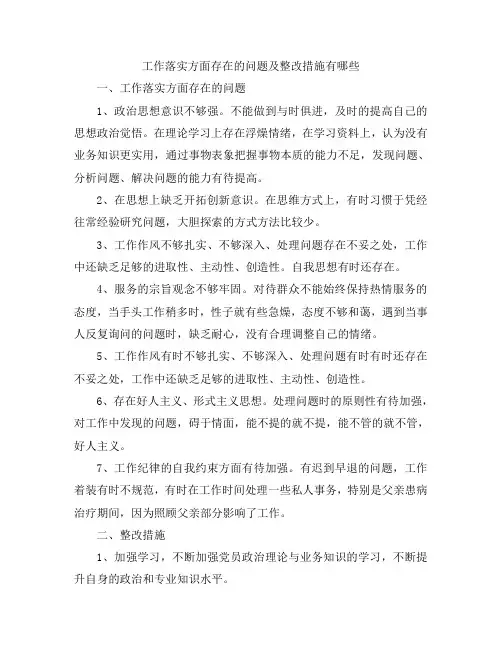 工作落实方面存在的问题及整改措施有哪些

一、工作落实方面存在的问题

1、政治思想意识不够强。不能做到与时俱进，及时的提高自己的思想政治觉悟。在理论学习上存在浮燥情绪，在学习资料上，认为没有业务知识更实用，通过事物表象把握事物本质的能力不足，发现问题、分析问题、解决问题的能力有待提高。

2、在思想上缺乏开拓创新意识。在思维方式上，有时习惯于凭经往常经验研究问题，大胆探索的方式方法比较少。

3、工作作风不够扎实、不够深入、处理问题存在不妥之处，工作中还缺乏足够的进取性、主动性、创造性。自我思想有时还存在。

4、服务的宗旨观念不够牢固。对待群众不能始终保持热情服务的态度，当手头工作稍多时，性子就有些急燥，态度不够和蔼，遇到当事人反复询问的问题时，缺乏耐心，没有合理调整自己的情绪。

5、工作作风有时不够扎实、不够深入、处理问题有时有时还存在不妥之处，工作中还缺乏足够的进取性、主动性、创造性。

6、存在好人主义、形式主义思想。处理问题时的原则性有待加强，对工作中发现的问题，碍于情面，能不提的就不提，能不管的就不管，好人主义。

7、工作纪律的自我约束方面有待加强。有迟到早退的问题，工作着装有时不规范，有时在工作时间处理一些私人事务，特别是父亲患病治疗期间，因为照顾父亲部分影响了工作。

二、整改措施

1、加强学习，不断加强党员政治理论与业务知识的学习，不断提升自身的政治和专业知识水平。